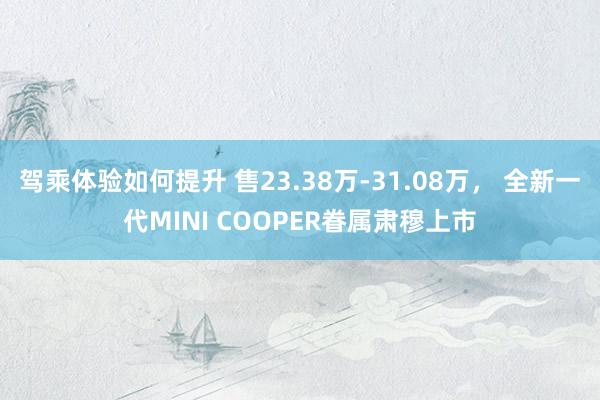 驾乘体验如何提升 售23.38万-31.08万， 全新一代MINI COOPER眷属肃穆上市